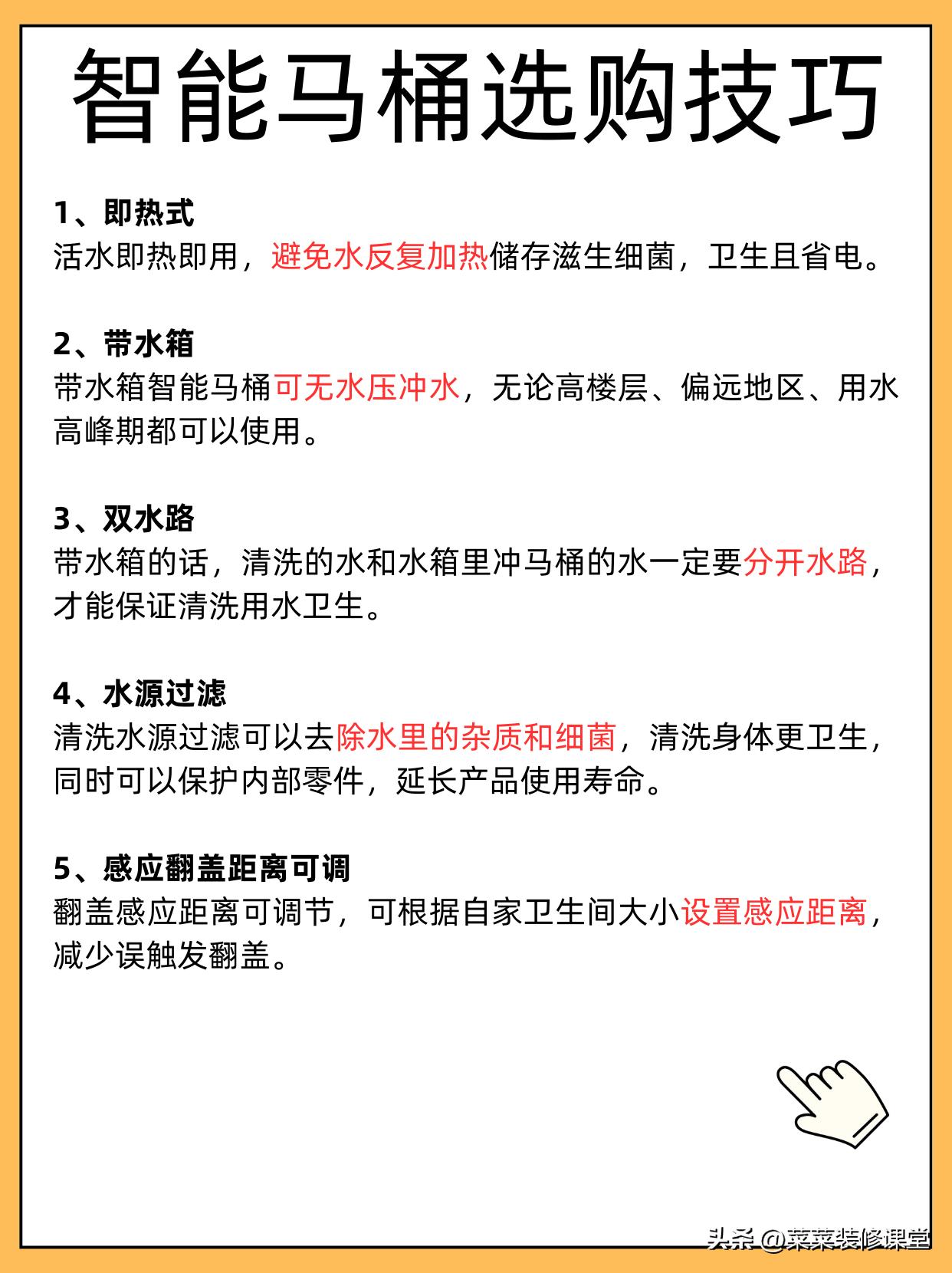 智能马桶选购技巧

1、即热式
活水即热即用，避免水反复加热储存滋生细菌，卫生且省电。

2、带水箱
带水箱智能马桶可无水压冲水，无论高楼层、偏远地区、用水高峰期都可以使用。

3、双水路
带水箱的话，清洗的水和水箱里冲马桶的水一定要分开水路，才能保证清洗用水卫生。

4、水源过滤
清洗水源过滤可以去除水里的杂质和细菌，清洗身体更卫生，同时可以保护内部零件，延长产品使用寿命。

5、感应翻盖距离可调
翻盖感应距离可调节，可根据自家卫生间大小设置感应距离，减少误触发翻盖。

头条 @菜菜装修课堂